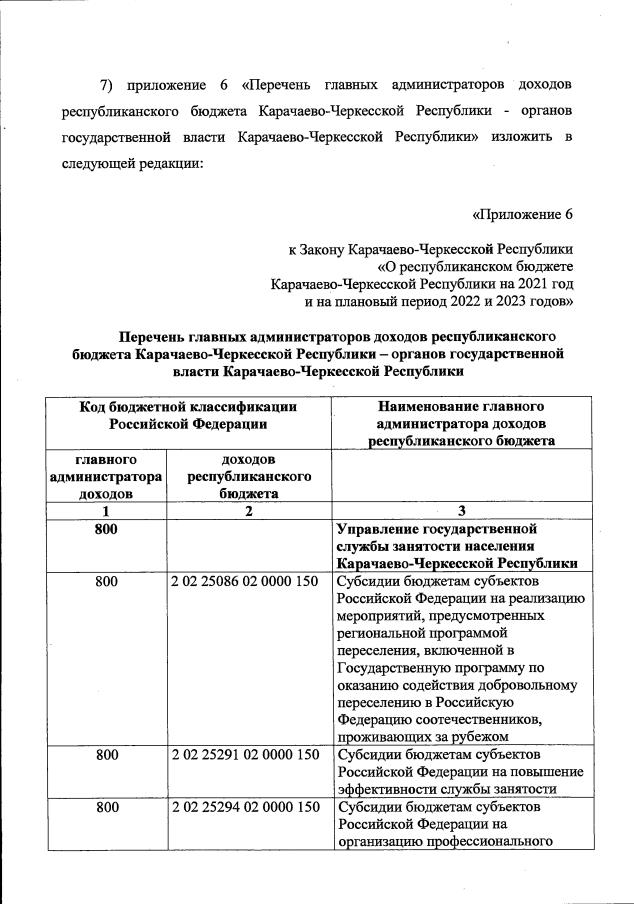 7) приложение 6 «Перечень главных администраторов доходов республиканского бюджета Карачаево-Черкесской Республики - органов государственной власти Карачаево-Черкесской Республики» изложить в следующей редакции:

«Приложение 6

к Закону Карачаево-Черкесской Республики «О республиканском бюджете Карачаево-Черкесской Республики на 2021 год и на плановый период 2022 и 2023 годов»

Перечень главных администраторов доходов республиканского бюджета Карачаево-Черкесской Республики – органов государственной власти Карачаево-Черкесской Республики

| Код бюджетной классификации Российской Федерации | | Наименование главного администратора доходов республиканского бюджета |
|---|---|---|
| главного администратора доходов | доходов республиканского бюджета | |
| 1 | 2 | 3 |
| 800 | | Управление государственной службы занятости населения Карачаево-Черкесской Республики |
| 800 | 2 02 25086 02 0000 150 | Субсидии бюджетам субъектов Российской Федерации на реализацию мероприятий, предусмотренных региональной программой переселения, включенной в Государственную программу по оказанию содействия добровольному переселению в Российскую Федерацию соотечественников, проживающих за рубежом |
| 800 | 2 02 25291 02 0000 150 | Субсидии бюджетам субъектов Российской Федерации на повышение эффективности службы занятости |
| 800 | 2 02 25294 02 0000 150 | Субсидии бюджетам субъектов Российской Федерации на организацию профессионального |